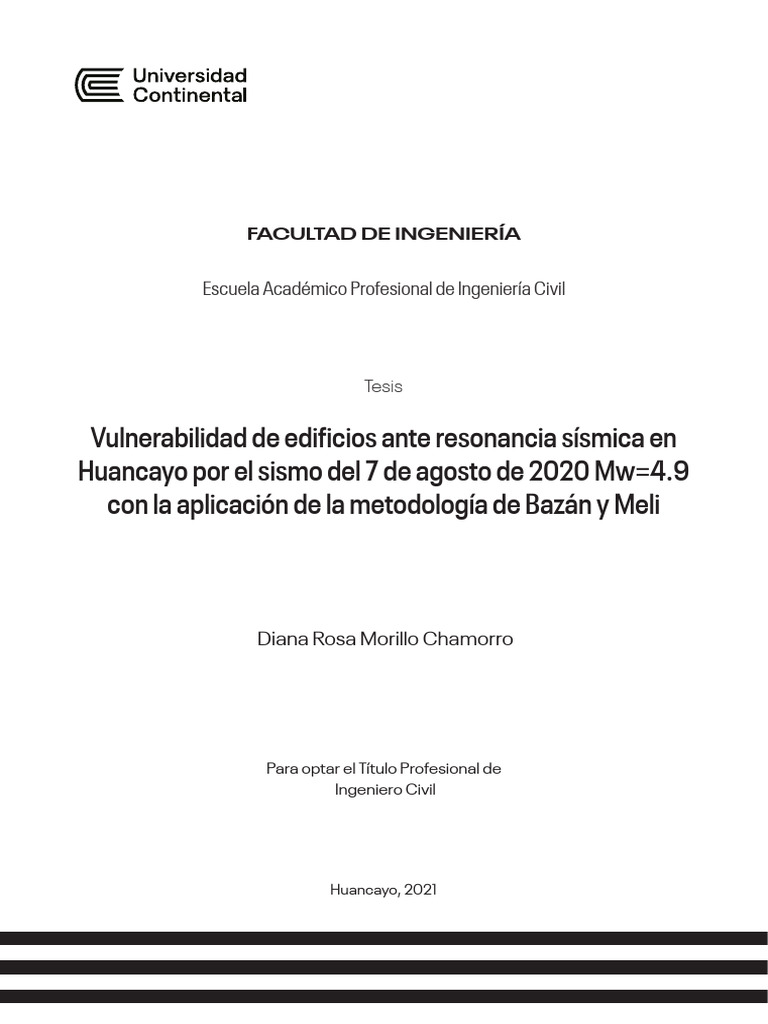 Universidad Continental

FACULTAD DE INGENIERÍA

Escuela Académico Profesional de Ingeniería Civil

Tesis

Vulnerabilidad de edificios ante resonancia sísmica en Huancayo por el sismo del 7 de agosto de 2020 Mw=4.9 con la aplicación de la metodología de Bazán y Meli

Diana Rosa Morillo Chamorro

Para optar el Título Profesional de Ingeniero Civil

Huancayo, 2021